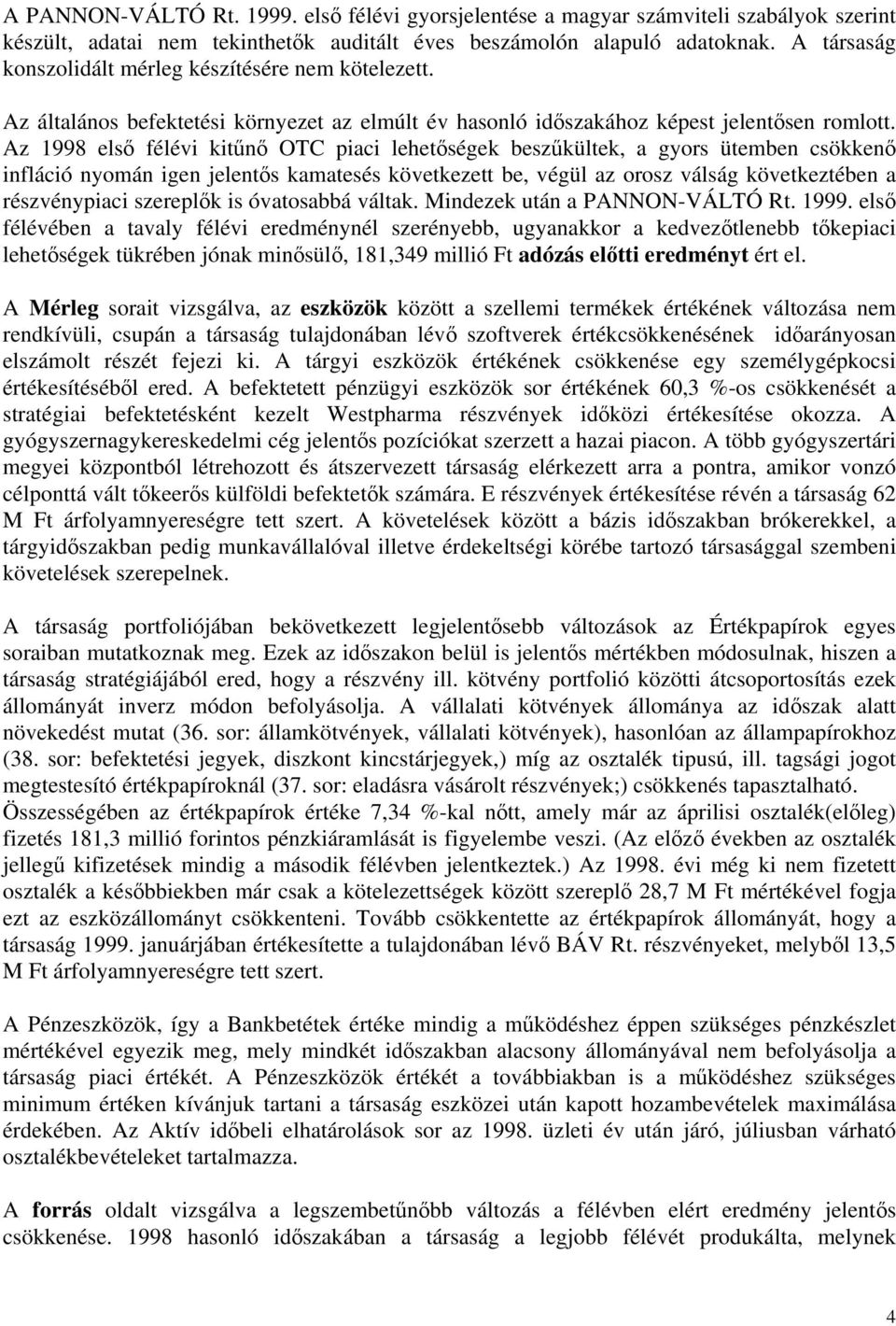 A PANNON-VÁLTÓ Rt. 1999. első félévi gyorsjelentése a magyar számviteli szabályok szerint készült, adatai nem tekinthetők auditált éves beszámolón alapuló adatoknak. A társaság konszolidált mérleg készítésére nem kötelezett.

Az általános befektetési környezet az elmúlt év hasonló időszakához képest jelentősen romlott. Az 1998 első félévi kitűnő OTC piaci lehetőségek beszűkültek, a gyors ütemben csökkenő infláció nyomán igen jelentős kamatesés következett be, végül az orosz válság következtében a részvénypiaci szereplők is óvatosabbá váltak. Mindezek után a PANNON-VÁLTÓ Rt. 1999. első félévében a tavaly félévi eredménynél szerényebb, ugyanakkor a kedvezőtlenebb tőkepiaci lehetőségek tükrében jónak minősülő, 181,349 millió Ft adózás előtti eredményt ért el.

A Mérleg sorait vizsgálva, az eszközök között a szellemi termékek értékének változása nem rendkívüli, csupán a társaság tulajdonában lévő szoftverek értékcsökkenésének időarányosan elszámolt részét fejezi ki. A tárgyi eszközök értékének csökkenése egy személygépkocsi értékesítéséből ered. A befektetett pénzügyi eszközök sor értékének 60,3 %-os csökkenését a stratégiai befektetésként kezelt Westpharma részvények időközi értékesítése okozza. A gyógyszernagykereskedelmi cég jelentős pozíciókat szerzett a hazai piacon. A több gyógyszertári megyei központból létrehozott és átszervezett társaság elérkezett arra a pontra, amikor vonzó célponttá vált tőkeerős külföldi befektetők számára. E részvények értékesítése révén a társaság 62 M Ft árfolyamnyereségre tett szert. A követelések között a bázis időszakban brókerekkel, a tárgyidőszakban pedig munkavállalóval illetve érdekeltségi körébe tartozó társasággal szembeni követelések szerepelnek.

A társaság portfoliójában bekövetkezett legjelentősebb változások az Értékpapírok egyes soraiban mutatkoznak meg. Ezek az időszakon belül is jelentős mértékben módosulnak, hiszen a társaság stratégiájából ered, hogy a részvény ill. kötvény portfolió közötti átcsoportosítás ezek állományát inverz módon befolyásolja. A vállalati kötvények állománya az időszak alatt növekedést mutat (36. sor: államkötvények, vállalati kötvények), hasonlóan az állampapírokhoz (38. sor: befektetési jegyek, diszkont kincstárjegyek,) míg az osztalék tipusú, ill. tagsági jogot megtestesítő értékpapíroknál (37. sor: eladásra vásárolt részvények;) csökkenés tapasztalható. Összességében az értékpapírok értéke 7,34 %-kal nőtt, amely már az áprilisi osztalék(előleg) fizetés 181,3 millió forintos pénzkiáramlását is figyelembe veszi. (Az előző években az osztalék jellegű kifizetések mindig a második félévben jelentkeztek.) Az 1998. évi még ki nem fizetett osztalék a későbbiekben már csak a kötelezettségek között szereplő 28,7 M Ft mértékével fogja ezt az eszközállományt csökkenteni. Tovább csökkentette az értékpapírok állományát, hogy a társaság 1999. januárjában értékesítette a tulajdonában lévő BÁV Rt. részvényeket, melyből 13,5 M Ft árfolyamnyereségre tett szert.

A Pénzeszközök, így a Bankbetétek értéke mindig a működéshez éppen szükséges pénzkészlet mértékével egyezik meg, mely mindkét időszakban alacsony állományával nem befolyásolja a társaság piaci értékét. A Pénzeszközök értékét a továbbiakban is a működéshez szükséges minimum értéken kívánjuk tartani a társaság eszközei után kapott hozambevételek maximálása érdekében. Az Aktív időbeli elhatárolások sor az 1998. üzleti év után járó, júliusban várható osztalékbevételeket tartalmazza.

A forrás oldalt vizsgálva a legszembetűnőbb változás a félévben elért eredmény jelentős csökkenése. 1998 hasonló időszakában a társaság a legjobb félévét produkálta, melynek

4